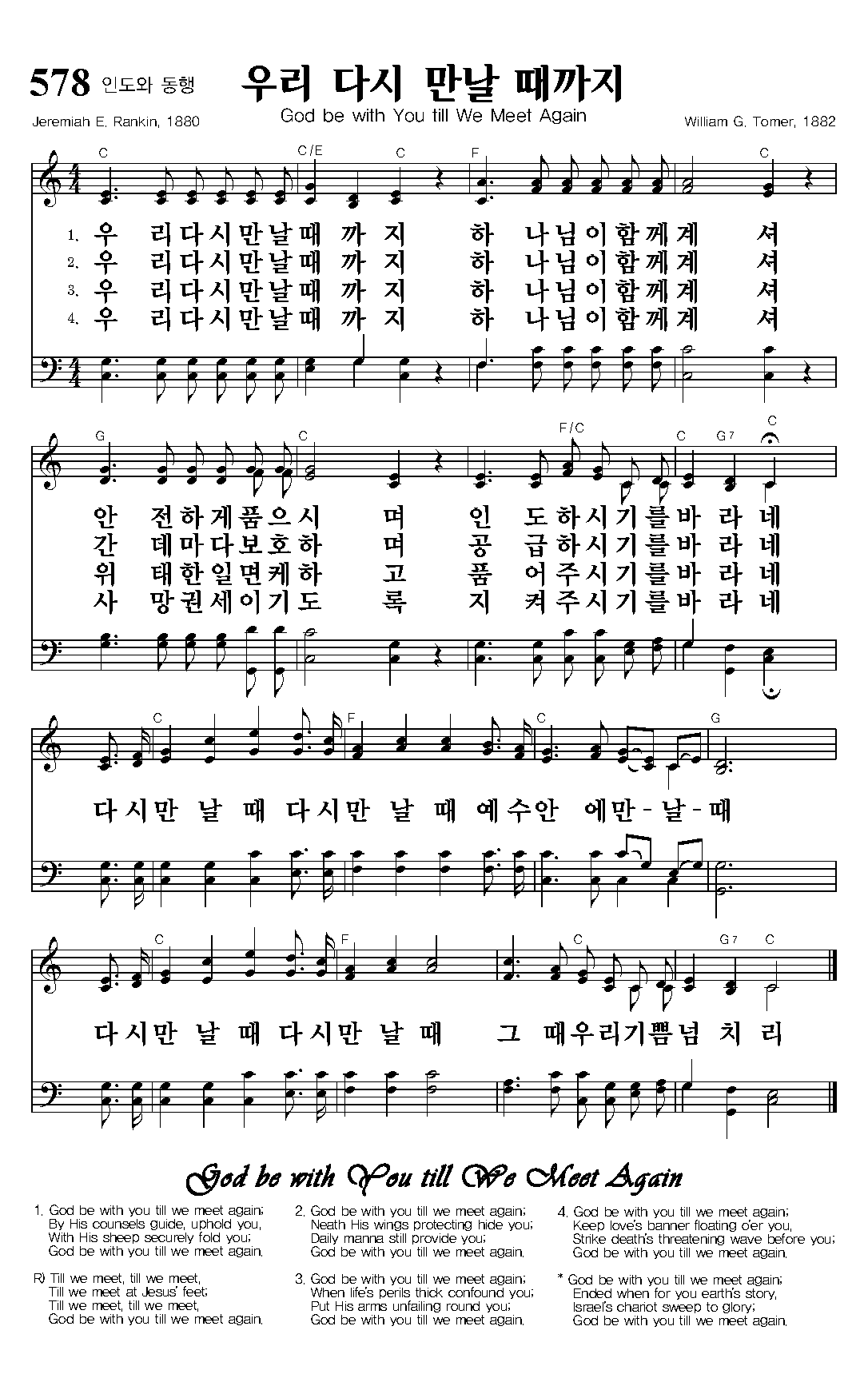 578 인도와 동행

우리 다시 만날 때까지

God be with You till We Meet Again

Jeremiah E. Rankin, 1880

William G. Tomer, 1882

C C/E C F C

1. 우 리다시만날때 까 지 하 나님이함께계 셔
2. 우 리다시만날때 까 지 하 나님이함께계 셔
3. 우 리다시만날때 까 지 하 나님이함께계 셔
4. 우 리다시만날때 까 지 하 나님이함께계 셔

G C F/C C G7 C

안 전하게품으시 며 인 도하시기를바 라 네
간 데마다보호하 며 공 급하시기를바 라 네
위 태한일면케하 고 품 어주시기를바 라 네
사 망권세이기도 록 지 켜주시기를바 라 네

C F C G

다시만 날 때 다시만 날 때 예수안 에만-날-때

C F C G7 C

다시만 날 때 다시만 날 때 그 때우리기쁨넘 치 리

God be with You till We Meet Again

1. God be with you till we meet again;
By His counsels guide, uphold you,
With His sheep securely fold you;
God be with you till we meet again.

R) Till we meet, till we meet,
Till we meet at Jesus' feet;
Till we meet, till we meet,
God be with you till we meet again.

2. God be with you till we meet again;
Neath His wings protecting hide you;
Daily manna still provide you;
God be with you till we meet again.

3. God be with you till we meet again;
When life's perils thick confound you;
Put His arms unfailing round you;
God be with you till we meet again.

4. God be with you till we meet again;
Keep love's banner floating o'er you,
Strike death's threatening wave before you;
God be with you till we meet again.

* God be with you till we meet again;
Ended when for you earth's story,
Israel's chariot sweep to glory;
God be with you till we meet again.